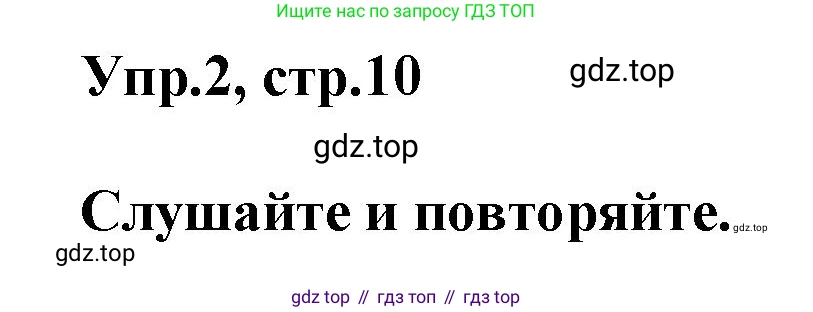 Ищите нас по запросу ГДЗ ТОП

Упр.2, стр.10

gdz.top

gdz.top

Слушайте и повторяйте.

gdz.top

gdz.top

gdz top // гдз топ // гдз top